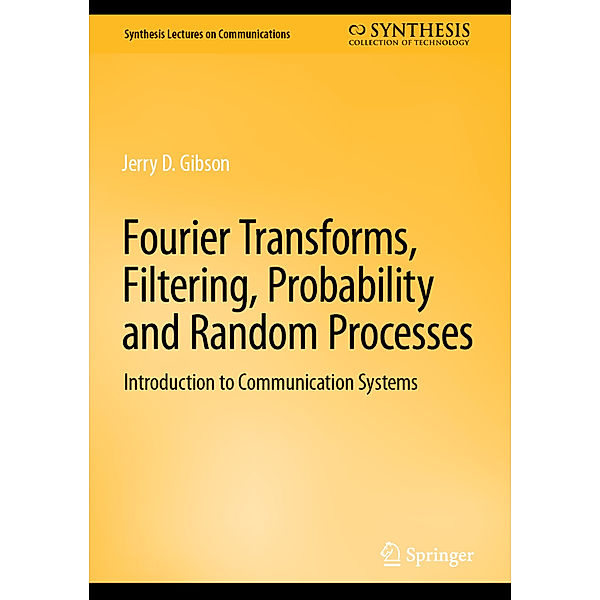 Synthesis Lectures on Communications

SYNTHESIS
COLLECTION OF TECHNOLOGY

Jerry D. Gibson

Fourier Transforms, Filtering, Probability and Random Processes

Introduction to Communication Systems

Springer